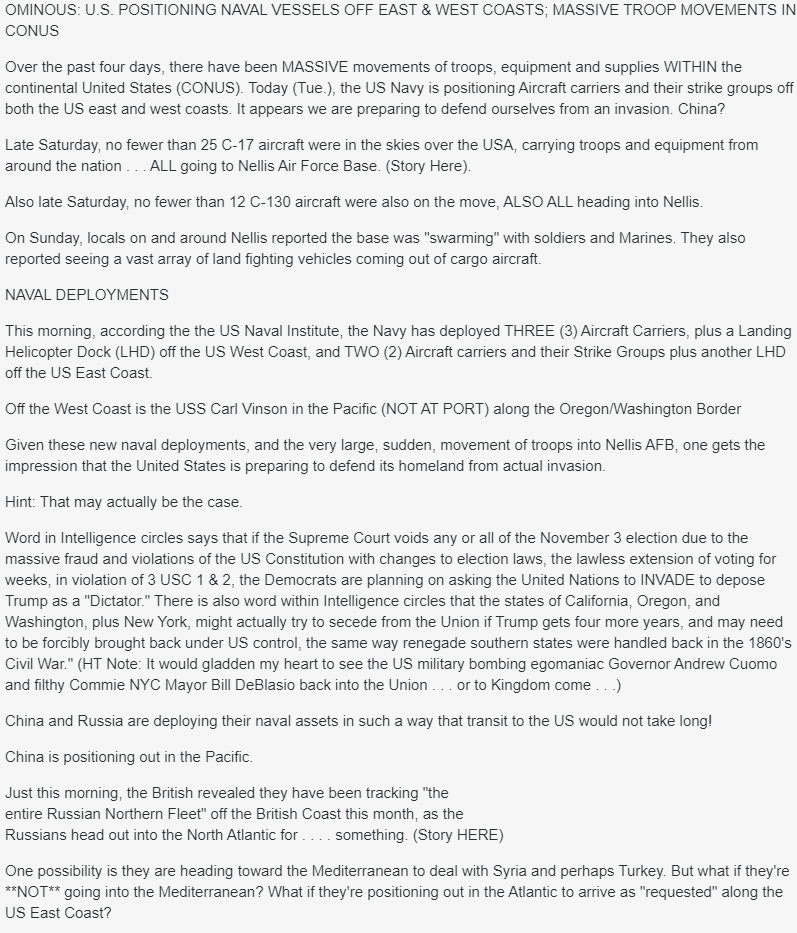 OMINOUS: U.S. POSITIONING NAVAL VESSELS OFF EAST & WEST COASTS; MASSIVE TROOP MOVEMENTS IN CONUS

Over the past four days, there have been MASSIVE movements of troops, equipment and supplies WITHIN the continental United States (CONUS). Today (Tue.), the US Navy is positioning Aircraft carriers and their strike groups off both the US east and west coasts. It appears we are preparing to defend ourselves from an invasion. China?

Late Saturday, no fewer than 25 C-17 aircraft were in the skies over the USA, carrying troops and equipment from around the nation . . . ALL going to Nellis Air Force Base. (Story Here).

Also late Saturday, no fewer than 12 C-130 aircraft were also on the move, ALSO ALL heading into Nellis.

On Sunday, locals on and around Nellis reported the base was "swarming" with soldiers and Marines. They also reported seeing a vast array of land fighting vehicles coming out of cargo aircraft.

NAVAL DEPLOYMENTS

This morning, according the the US Naval Institute, the Navy has deployed THREE (3) Aircraft Carriers, plus a Landing Helicopter Dock (LHD) off the US West Coast, and TWO (2) Aircraft carriers and their Strike Groups plus another LHD off the US East Coast.

Off the West Coast is the USS Carl Vinson in the Pacific (NOT AT PORT) along the Oregon/Washington Border

Given these new naval deployments, and the very large, sudden, movement of troops into Nellis AFB, one gets the impression that the United States is preparing to defend its homeland from actual invasion.

Hint: That may actually be the case.

Word in Intelligence circles says that if the Supreme Court voids any or all of the November 3 election due to the massive fraud and violations of the US Constitution with changes to election laws, the lawless extension of voting for weeks, in violation of 3 USC 1 & 2, the Democrats are planning on asking the United Nations to INVADE to depose Trump as a "Dictator." There is also word within Intelligence circles that the states of California, Oregon, and Washington, plus New York, might actually try to secede from the Union if Trump gets four more years, and may need to be forcibly brought back under US control, the same way renegade southern states were handled back in the 1860's Civil War." (HT Note: It would gladden my heart to see the US military bombing egomaniac Governor Andrew Cuomo and filthy Commie NYC Mayor Bill DeBlasio back into the Union . . . or to Kingdom come . . .)

China and Russia are deploying their naval assets in such a way that transit to the US would not take long!

China is positioning out in the Pacific.

Just this morning, the British revealed they have been tracking "the entire Russian Northern Fleet" off the British Coast this month, as the Russians head out into the North Atlantic for . . . . something. (Story HERE)

One possibility is they are heading toward the Mediterranean to deal with Syria and perhaps Turkey. But what if they're **NOT** going into the Mediterranean? What if they're positioning out in the Atlantic to arrive as "requested" along the US East Coast?